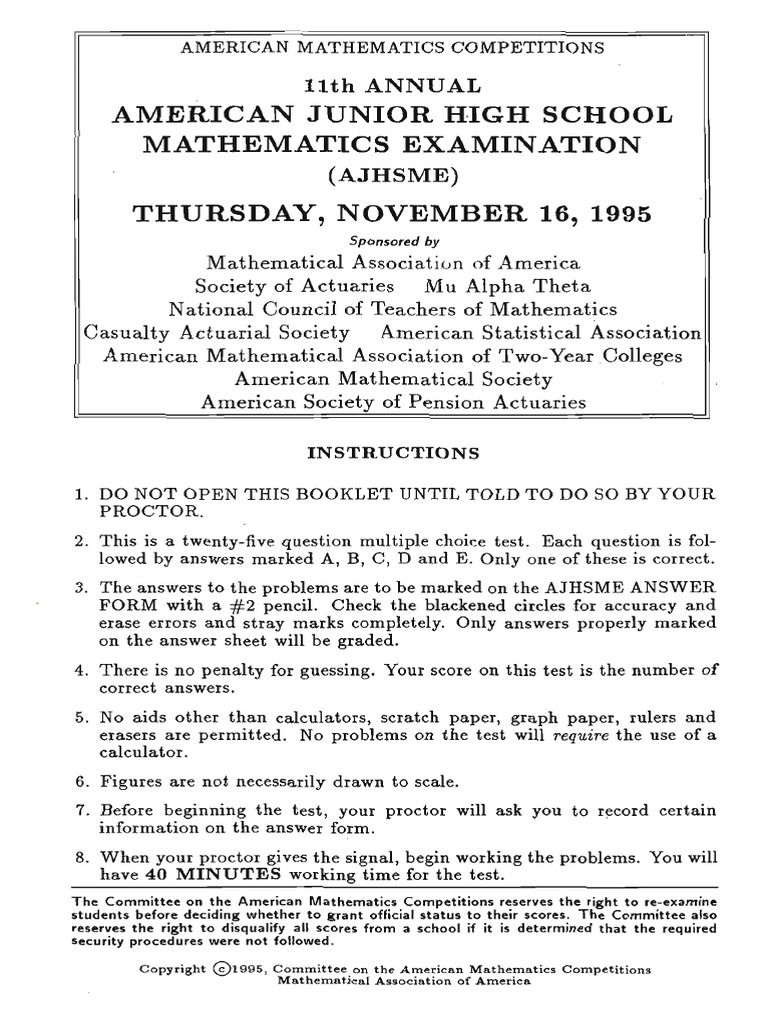 AMERICAN MATHEMATICS COMPETITIONS

11th ANNUAL
AMERICAN JUNIOR HIGH SCHOOL MATHEMATICS EXAMINATION
(AJHSME)

THURSDAY, NOVEMBER 16, 1995

Sponsored by
Mathematical Association of America
Society of Actuaries Mu Alpha Theta
National Council of Teachers of Mathematics
Casualty Actuarial Society American Statistical Association
American Mathematical Association of Two-Year Colleges
American Mathematical Society
American Society of Pension Actuaries

INSTRUCTIONS

1. DO NOT OPEN THIS BOOKLET UNTIL TOLD TO DO SO BY YOUR PROCTOR.

2. This is a twenty-five question multiple choice test. Each question is followed by answers marked A, B, C, D and E. Only one of these is correct.

3. The answers to the problems are to be marked on the AJHSME ANSWER FORM with a #2 pencil. Check the blackened circles for accuracy and erase errors and stray marks completely. Only answers properly marked on the answer sheet will be graded.

4. There is no penalty for guessing. Your score on this test is the number of correct answers.

5. No aids other than calculators, scratch paper, graph paper, rulers and erasers are permitted. No problems on the test will require the use of a calculator.

6. Figures are not necessarily drawn to scale.

7. Before beginning the test, your proctor will ask you to record certain information on the answer form.

8. When your proctor gives the signal, begin working the problems. You will have 40 MINUTES working time for the test.

The Committee on the American Mathematics Competitions reserves the right to re-examine students before deciding whether to grant official status to their scores. The Committee also reserves the right to disqualify all scores from a school if it is determined that the required security procedures were not followed.

Copyright ©1995, Committee on the American Mathematics Competitions
Mathematical Association of America